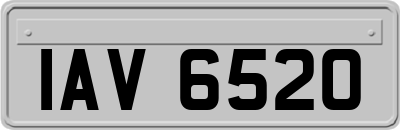 IAV 6520